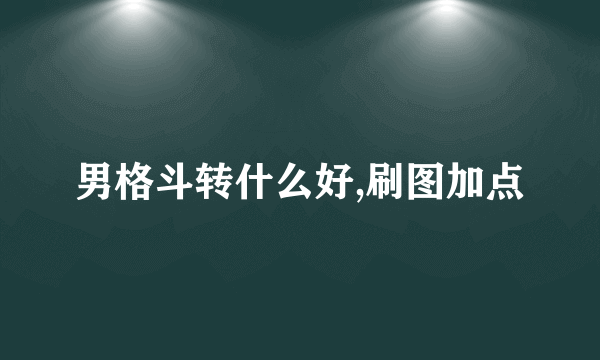 男格斗转什么好,刷图加点